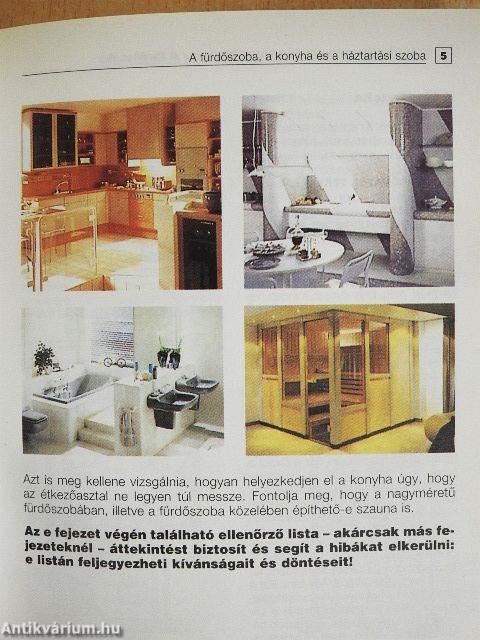 A fürdőszoba, a konyha és a háztartási szoba 5

Azt is meg kellene vizsgálnia, hogyan helyezkedjen el a konyha úgy, hogy az étkezőasztal ne legyen túl messze. Fontolja meg, hogy a nagyméretű fürdőszobában, illetve a fürdőszoba közelében építhető-e szauna is.

Az e fejezet végén található ellenőrző lista – akárcsak más fejezeteknél – áttekintést biztosít és segít a hibákat elkerülni: e listán feljegyezheti kívánságait és döntéseit!

Antikvárium.hu